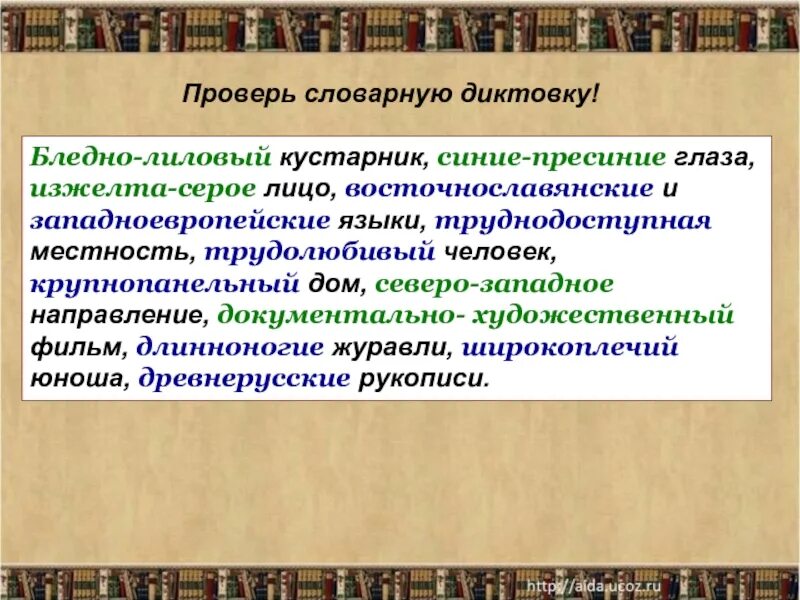 Проверь словарную диктовку!

Бледно-лиловый кустарник, синие-пресиние глаза, изжелта-серое лицо, восточнославянские и западноевропейские языки, труднодоступная местность, трудолюбивый человек, крупнопанельный дом, северо-западное направление, документально- художественный фильм, длинноногие журавли, широкоплечий юноша, древнерусские рукописи.

http://aida.ucoz.ru